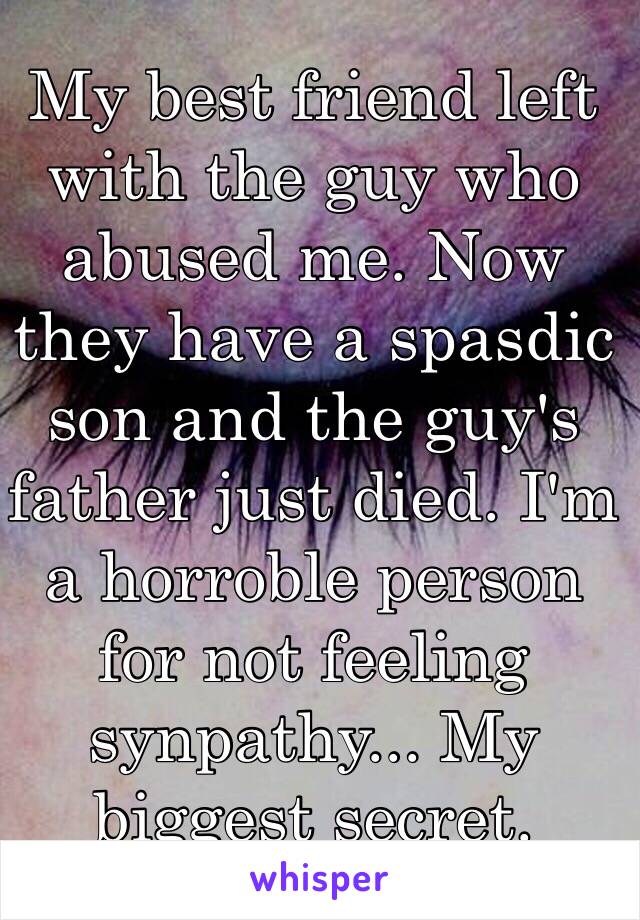 My best friend left with the guy who abused me. Now they have a spasdic son and the guy's father just died. I'm a horroble person for not feeling synpathy... My biggest secret.

whisper